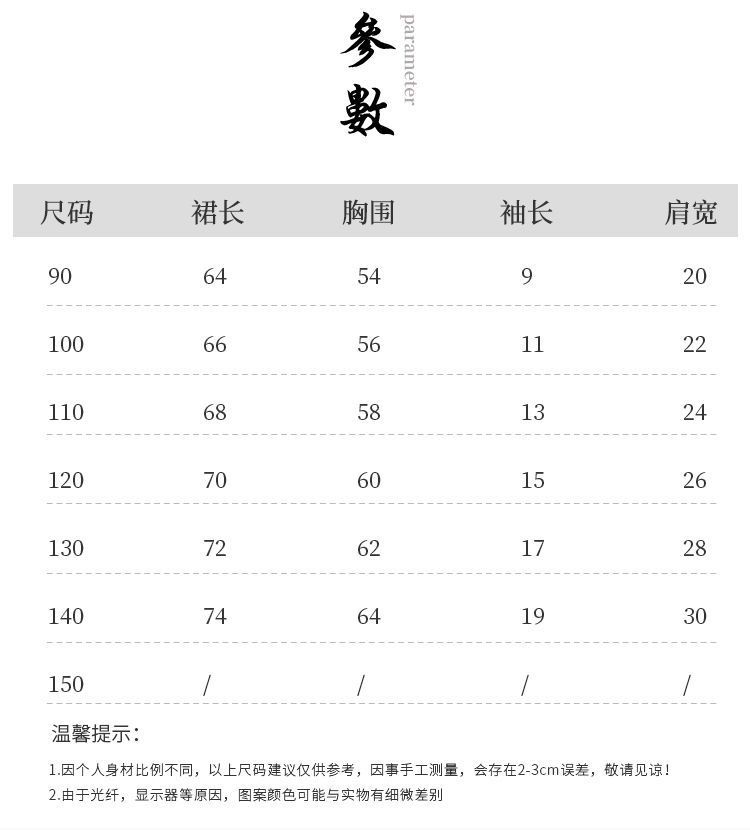 参數
parameter

| 尺码 | 裙长 | 胸围 | 袖长 | 肩宽 |
|---|---|---|---|---|
| 90 | 64 | 54 | 9 | 20 |
| 100 | 66 | 56 | 11 | 22 |
| 110 | 68 | 58 | 13 | 24 |
| 120 | 70 | 60 | 15 | 26 |
| 130 | 72 | 62 | 17 | 28 |
| 140 | 74 | 64 | 19 | 30 |
| 150 | / | / | / | / |

温馨提示:

1.因个人身材比例不同，以上尺码建议仅供参考，因事手工测量，会存在2-3cm误差，敬请见谅!
2.由于光纤，显示器等原因，图案颜色可能与实物有细微差别